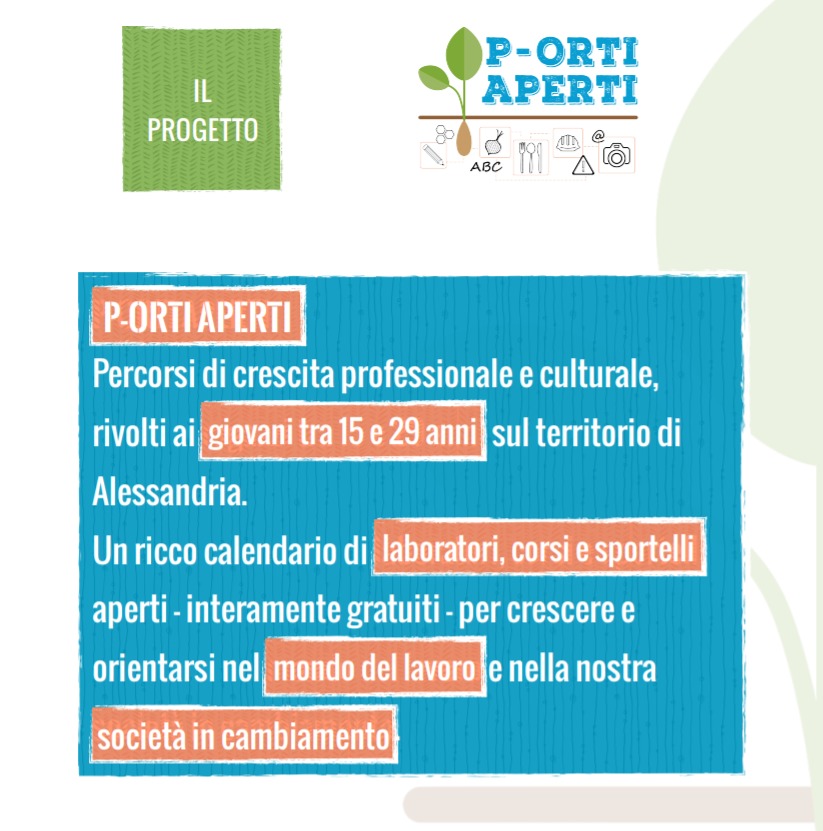 IL PROGETTO

P-ORTI APERTI

ABC

@

P-ORTI APERTI

Percorsi di crescita professionale e culturale, rivolti ai giovani tra 15 e 29 anni sul territorio di Alessandria.

Un ricco calendario di laboratori, corsi e sportelli aperti - interamente gratuiti - per crescere e orientarsi nel mondo del lavoro e nella nostra società in cambiamento